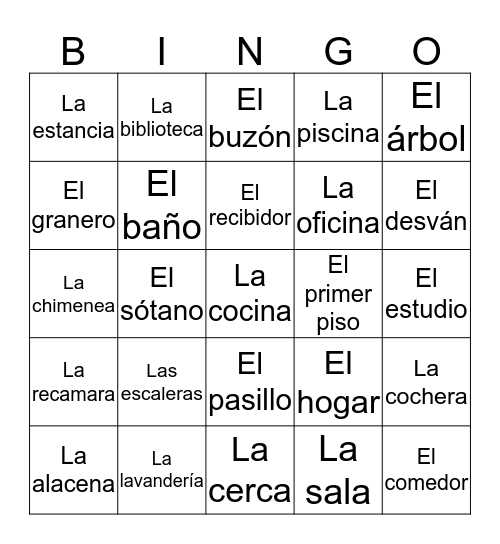 | B | I | N | G | O |
|---|---|---|---|---|
| La estancia | La biblioteca | El buzón | La piscina | El árbol |
| El granero | El baño | El recibidor | La oficina | El desván |
| La chimenea | El sótano | La cocina | El primer piso | El estudio |
| La recamara | Las escaleras | El pasillo | El hogar | La cochera |
| La alacena | La lavandería | La cerca | La sala | El comedor |